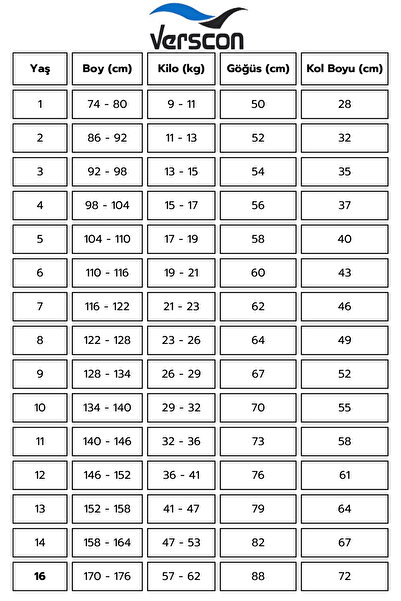 Verscon

| Yaş | Boy (cm) | Kilo (kg) | Göğüs (cm) | Kol Boyu (cm) |
|---|---|---|---|---|
| 1 | 74 - 80 | 9 - 11 | 50 | 28 |
| 2 | 86 - 92 | 11 - 13 | 52 | 32 |
| 3 | 92 - 98 | 13 - 15 | 54 | 35 |
| 4 | 98 - 104 | 15 - 17 | 56 | 37 |
| 5 | 104 - 110 | 17 - 19 | 58 | 40 |
| 6 | 110 - 116 | 19 - 21 | 60 | 43 |
| 7 | 116 - 122 | 21 - 23 | 62 | 46 |
| 8 | 122 - 128 | 23 - 26 | 64 | 49 |
| 9 | 128 - 134 | 26 - 29 | 67 | 52 |
| 10 | 134 - 140 | 29 - 32 | 70 | 55 |
| 11 | 140 - 146 | 32 - 36 | 73 | 58 |
| 12 | 146 - 152 | 36 - 41 | 76 | 61 |
| 13 | 152 - 158 | 41 - 47 | 79 | 64 |
| 14 | 158 - 164 | 47 - 53 | 82 | 67 |
| 16 | 170 - 176 | 57 - 62 | 88 | 72 |